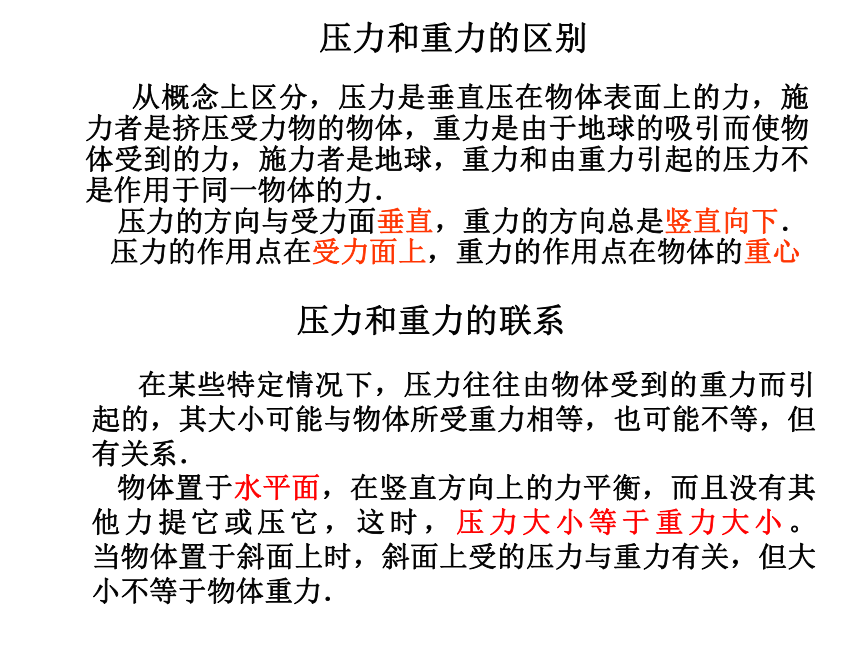 压力和重力的区别

从概念上区分，压力是垂直压在物体表面上的力，施力者是挤压受力物的物体，重力是由于地球的吸引而使物体受到的力，施力者是地球，重力和由重力引起的压力不是作用于同一物体的力.

压力的方向与受力面垂直，重力的方向总是竖直向下.

压力的作用点在受力面上，重力的作用点在物体的重心

压力和重力的联系

在某些特定情况下，压力往往由物体受到的重力而引起的，其大小可能与物体所受重力相等，也可能不等，但有关系.

物体置于水平面，在竖直方向上的力平衡，而且没有其他力提它或压它，这时，压力大小等于重力大小。当物体置于斜面上时，斜面上受的压力与重力有关，但大小不等于物体重力.